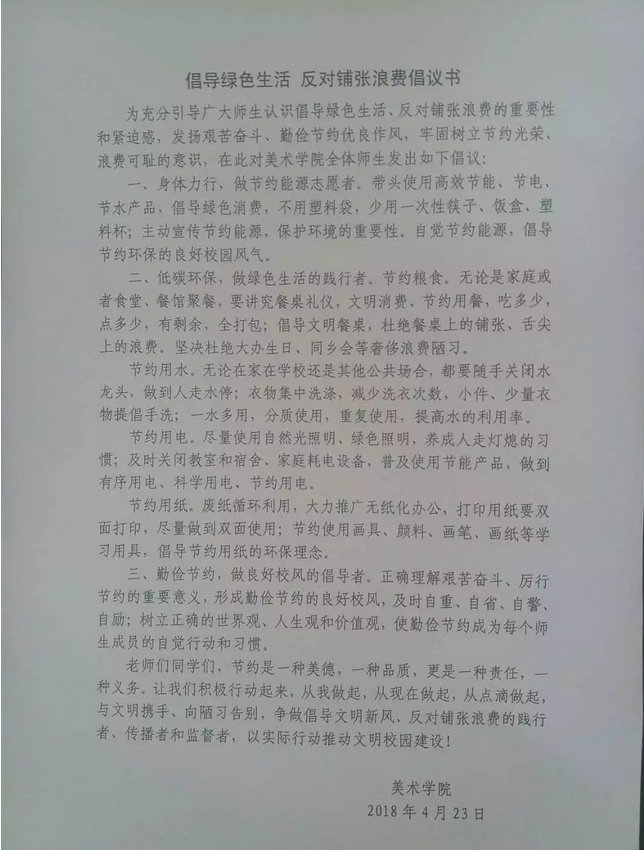 倡导绿色生活 反对铺张浪费倡议书

为充分引导广大师生认识倡导绿色生活、反对铺张浪费的重要性和紧迫感，发扬艰苦奋斗、勤俭节约优良作风，牢固树立节约光荣、浪费可耻的意识，在此对美术学院全体师生发出如下倡议：

一、身体力行，做节约能源志愿者。带头使用高效节能、节电、节水产品，倡导绿色消费，不用塑料袋，少用一次性筷子、饭盒、塑料杯；主动宣传节约能源，保护环境的重要性。自觉节约能源，倡导节约环保的良好校园风气。

二、低碳环保，做绿色生活的践行者。节约粮食。无论是家庭或者食堂、餐馆聚餐，要讲究餐桌礼仪，文明消费、节约用餐，吃多少，点多少，有剩余，全打包；倡导文明餐桌，杜绝餐桌上的铺张、舌尖上的浪费。坚决杜绝大办生日、同乡会等奢侈浪费陋习。

节约用水。无论在家在学校还是其他公共场合，都要随手关闭水龙头，做到人走水停；衣物集中洗涤，减少洗衣次数，小件、少量衣物提倡手洗；一水多用，分质使用，重复使用，提高水的利用率。

节约用电。尽量使用自然光照明、绿色照明，养成人走灯熄的习惯；及时关闭教室和宿舍、家庭耗电设备，普及使用节能产品，做到有序用电、科学用电、节约用电。

节约用纸。废纸循环利用，大力推广无纸化办公，打印用纸要双面打印，尽量做到双面使用；节约使用画具、颜料、画笔、画纸等学习用具，倡导节约用纸的环保理念。

三、勤俭节约，做良好校风的倡导者。正确理解艰苦奋斗、厉行节约的重要意义，形成勤俭节约的良好校风，及时自重、自省、自警、自励；树立正确的世界观、人生观和价值观，使勤俭节约成为每个师生成员的自觉行动和习惯。

老师们同学们，节约是一种美德，一种品质，更是一种责任，一种义务。让我们积极行动起来，从我做起，从现在做起，从点滴做起，与文明携手、向陋习告别，争做倡导文明新风、反对铺张浪费的践行者、传播者和监督者，以实际行动推动文明校园建设！

美术学院
2018 年 4 月 23 日